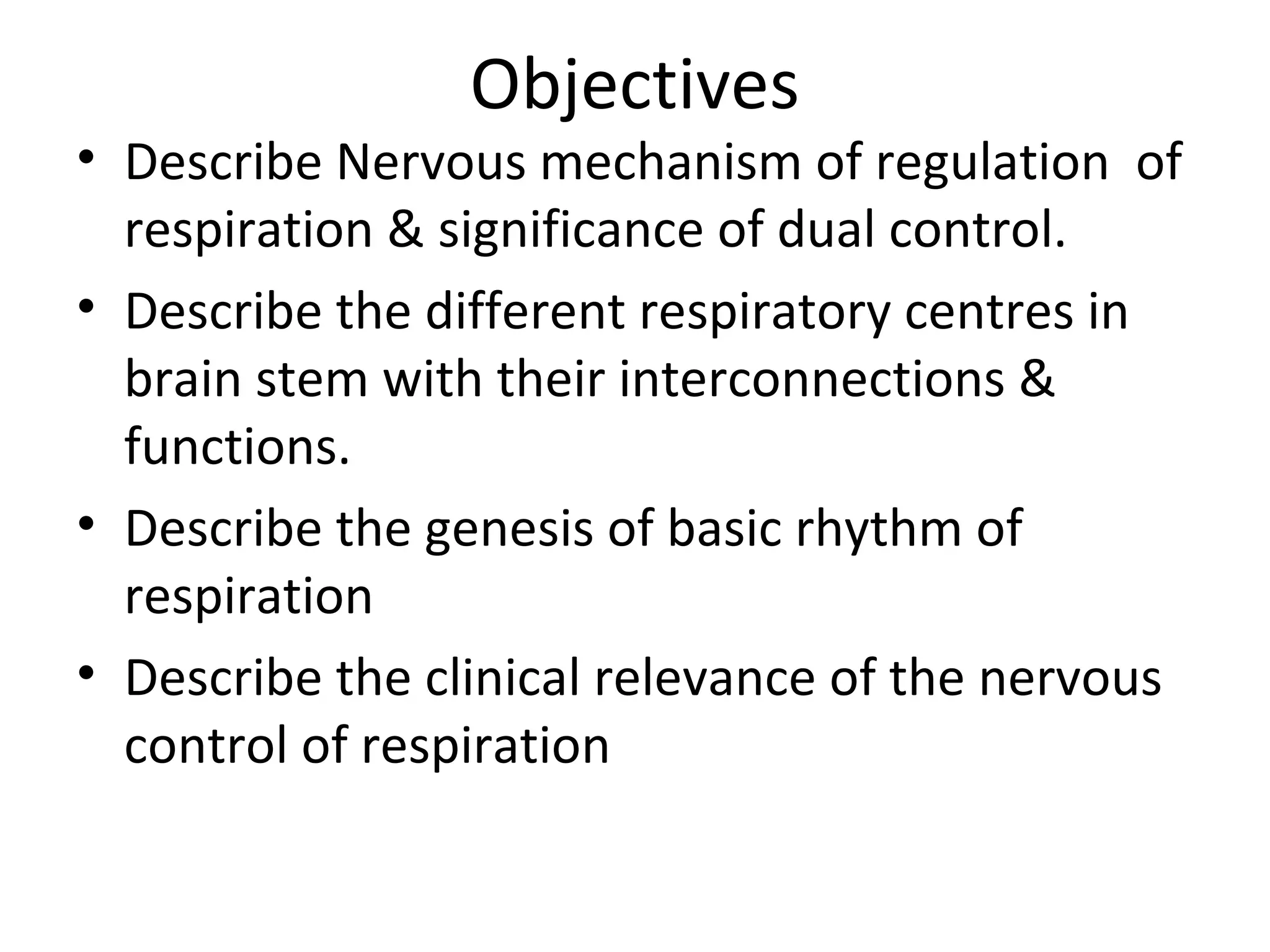 Objectives

• Describe Nervous mechanism of regulation of respiration & significance of dual control.

• Describe the different respiratory centres in brain stem with their interconnections & functions.

• Describe the genesis of basic rhythm of respiration

• Describe the clinical relevance of the nervous control of respiration